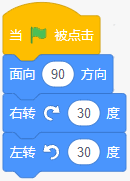 当 被点击
面向 90 方向
右转 30 度
左转 30 度